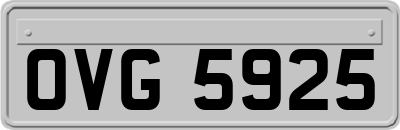 OVG 5925